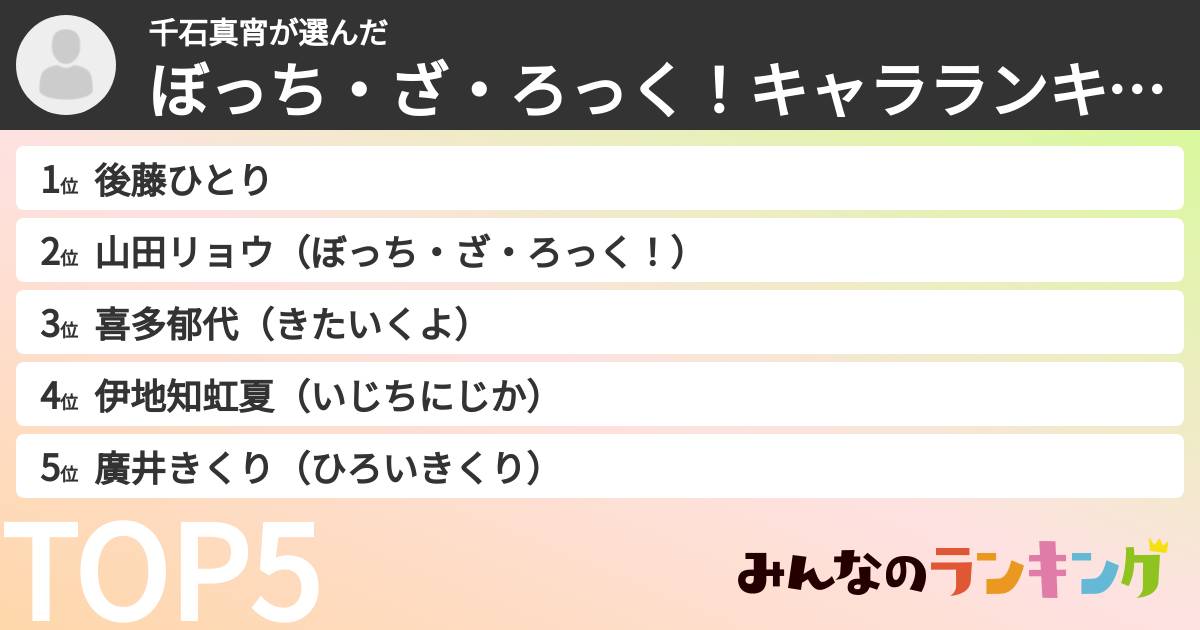 千石真宵が選んだ
ぼっち・ざ・ろっく！キャラランキ…

1位 後藤ひとり
2位 山田リョウ（ぼっち・ざ・ろっく！）
3位 喜多郁代（きたいくよ）
4位 伊地知虹夏（いじちにじか）
5位 廣井きくり（ひろいきくり）

TOP5

みんなのランキング